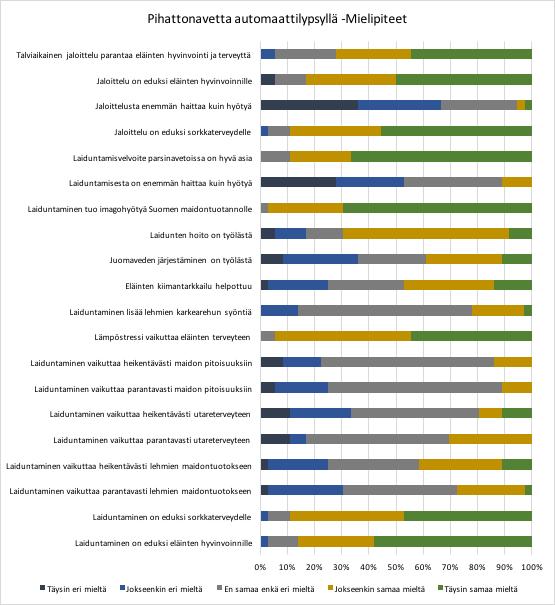 Pihattonavetta automaattilypsyllä -Mielipiteet

Talviaikainen jaloittelu parantaa eläinten hyvinvointi ja terveyttä
Jaloittelu on eduksi eläinten hyvinvoinnille
Jaloittelusta enemmän haittaa kuin hyötyä
Jaloittelu on eduksi sorkkaterveydelle
Laiduntamisvelvoite parsinavetoissa on hyvä asia
Laiduntamisesta on enemmän haittaa kuin hyötyä
Laiduntaminen tuo imagohyötyä Suomen maidontuotannolle
Laidunten hoito on työlästä
Juomaveden järjestäminen on työlästä
Eläinten kiimantarkkailu helpottuu
Laiduntaminen lisää lehmien karkearehun syöntiä
Lämpöstressi vaikuttaa eläinten terveyteen
Laiduntaminen vaikuttaa heikentävästi maidon pitoisuuksiin
Laiduntaminen vaikuttaa parantavasti maidon pitoisuuksiin
Laiduntaminen vaikuttaa heikentävästi utareterveyteen
Laiduntaminen vaikuttaa parantavasti utareterveyteen
Laiduntaminen vaikuttaa heikentävästi lehmien maidontuotokseen
Laiduntaminen vaikuttaa parantavasti lehmien maidontuotokseen
Laiduntaminen on eduksi sorkkaterveydelle
Laiduntaminen on eduksi eläinten hyvinvoinnille

0% 10% 20% 30% 40% 50% 60% 70% 80% 90% 100%

Täysin eri mieltä Jokseenkin eri mieltä En samaa enkä eri mieltä Jokseenkin samaa mieltä Täysin samaa mieltä